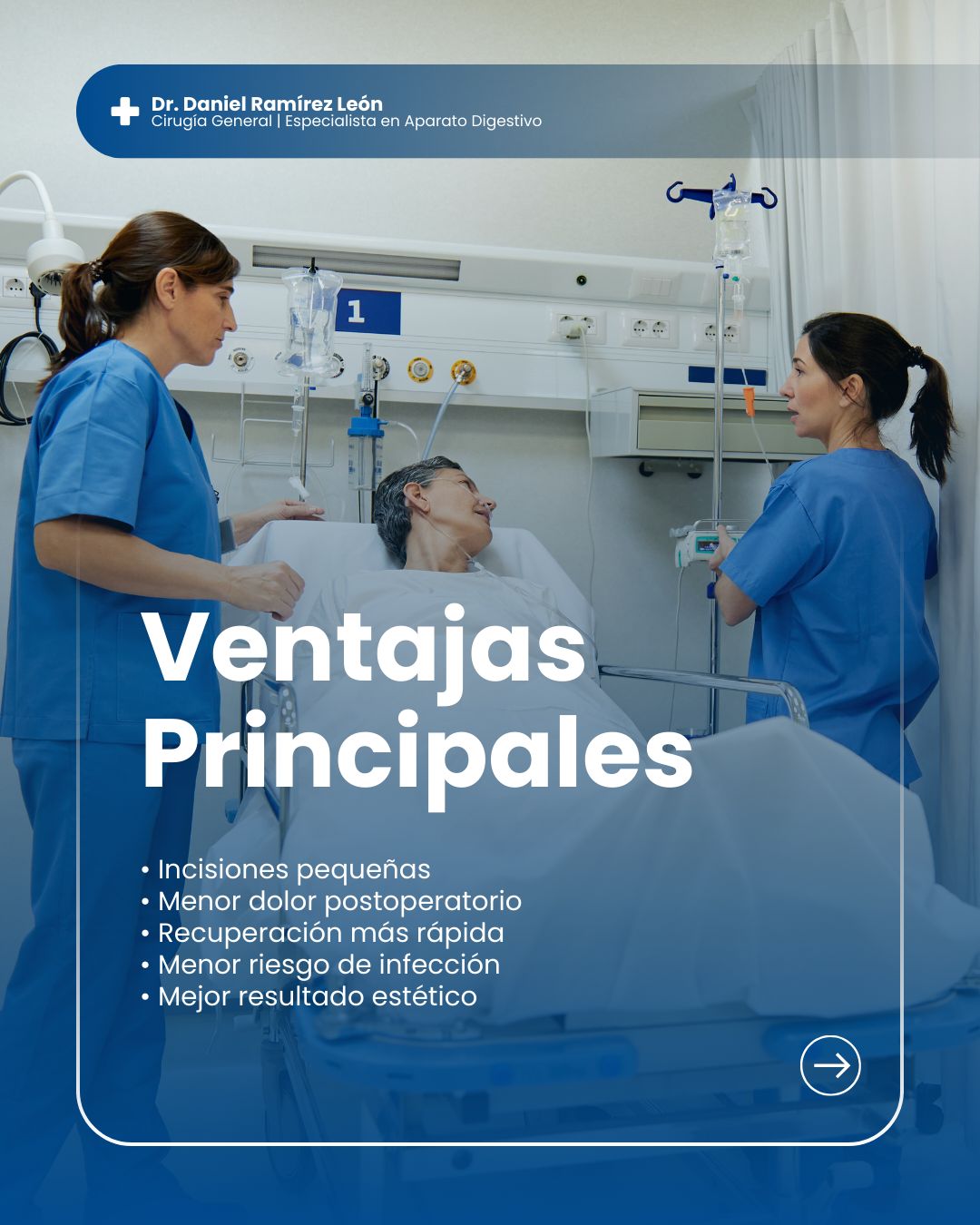 Dr. Daniel Ramírez León
Cirugía General | Especialista en Aparato Digestivo

1

Ventajas Principales

• Incisiones pequeñas
• Menor dolor postoperatorio
• Recuperación más rápida
• Menor riesgo de infección
• Mejor resultado estético